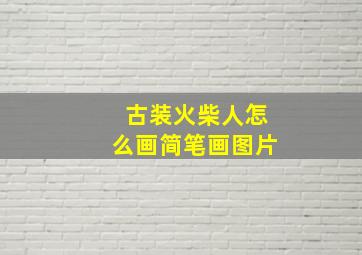 古装火柴人怎么画简笔画图片